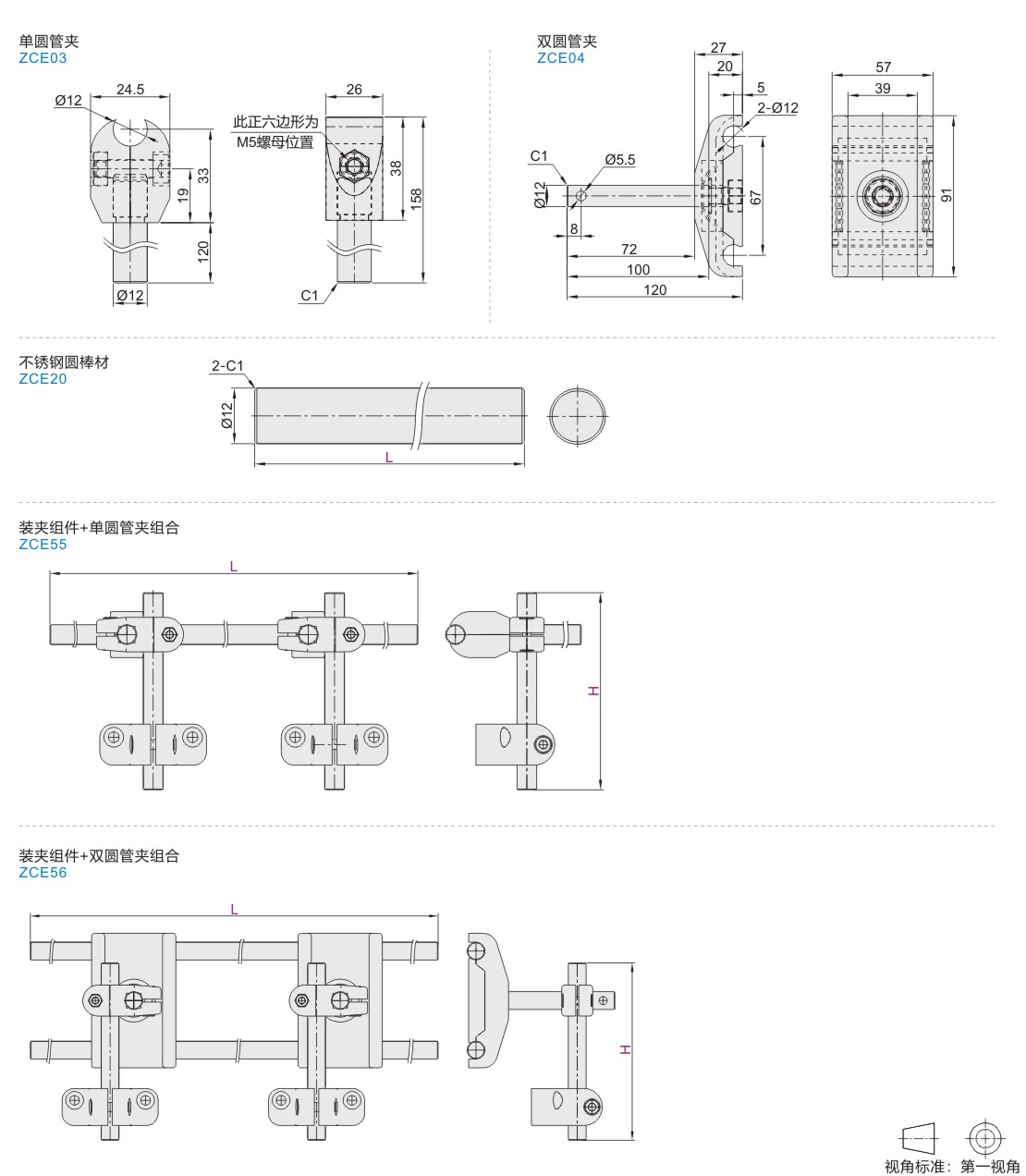 单圆管夹
ZCE03

Ø12
24.5
33
19
120
Ø12

26
此正六边形为
M5螺母位置
38
158
C1

双圆管夹
ZCE04

27
20
5
2-Ø12
C1
Ø5.5
Ø12
8
67
72
100
120

57
39
91

不锈钢圆棒材
ZCE20

2-C1
Ø12
L

装夹组件+单圆管夹组合
ZCE55

L
H

装夹组件+双圆管夹组合
ZCE56

L
H

视角标准：第一视角